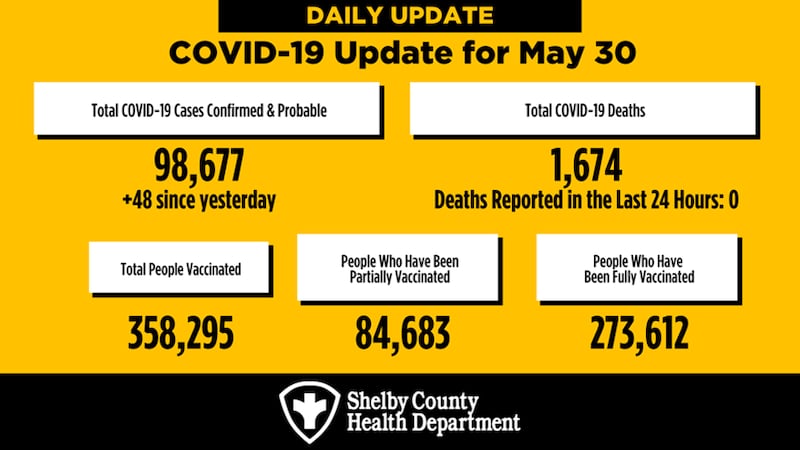 DAILY UPDATE

COVID-19 Update for May 30

Total COVID-19 Cases Confirmed & Probable

98,677
+48 since yesterday

Total COVID-19 Deaths

1,674
Deaths Reported in the Last 24 Hours: 0

Total People Vaccinated

358,295

People Who Have Been Partially Vaccinated

84,683

People Who Have Been Fully Vaccinated

273,612

Shelby County Health Department